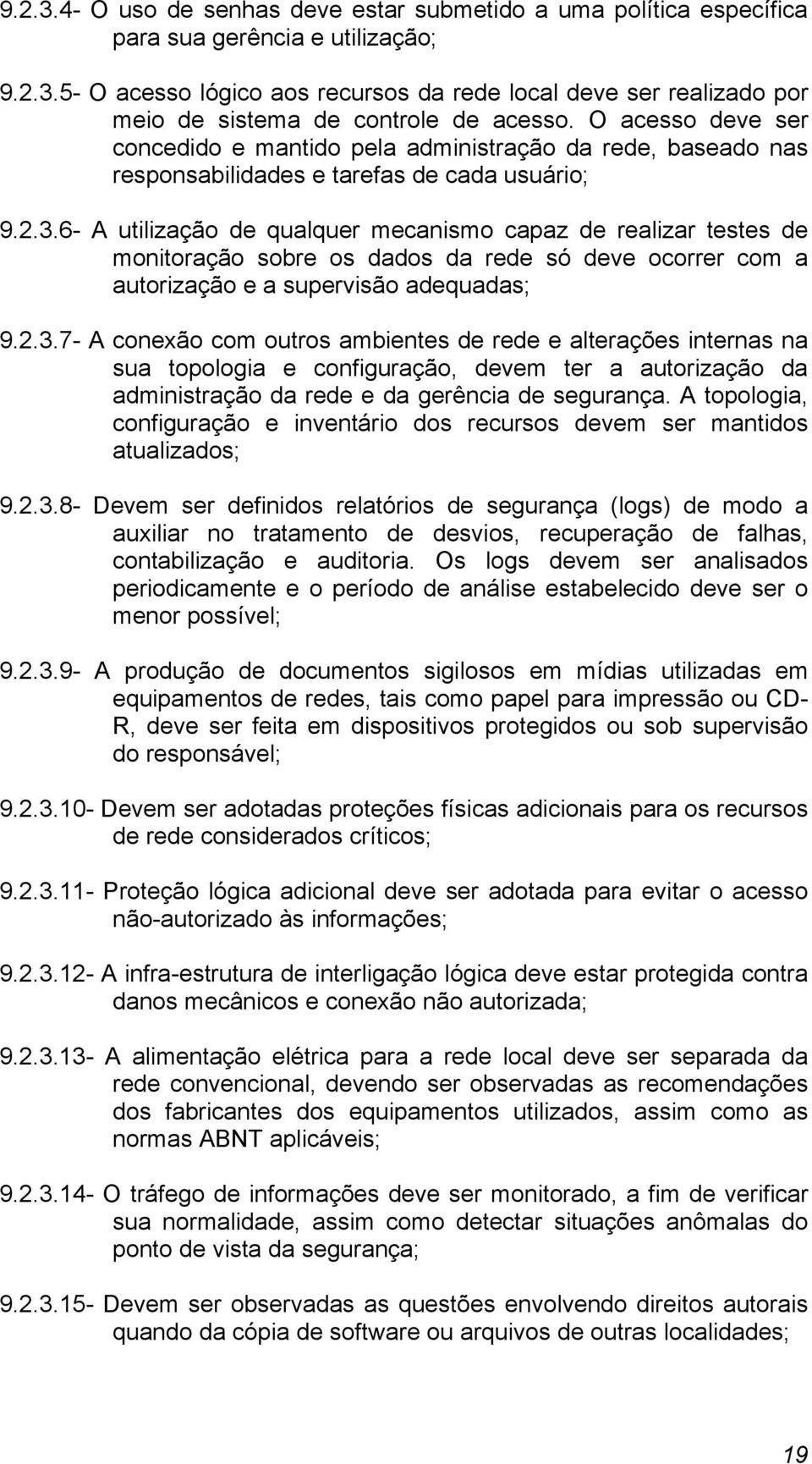 9.2.3.4- O uso de senhas deve estar submetido a uma política específica para sua gerência e utilização;

9.2.3.5- O acesso lógico aos recursos da rede local deve ser realizado por meio de sistema de controle de acesso. O acesso deve ser concedido e mantido pela administração da rede, baseado nas responsabilidades e tarefas de cada usuário;

9.2.3.6- A utilização de qualquer mecanismo capaz de realizar testes de monitoração sobre os dados da rede só deve ocorrer com a autorização e a supervisão adequadas;

9.2.3.7- A conexão com outros ambientes de rede e alterações internas na sua topologia e configuração, devem ter a autorização da administração da rede e da gerência de segurança. A topologia, configuração e inventário dos recursos devem ser mantidos atualizados;

9.2.3.8- Devem ser definidos relatórios de segurança (logs) de modo a auxiliar no tratamento de desvios, recuperação de falhas, contabilização e auditoria. Os logs devem ser analisados periodicamente e o período de análise estabelecido deve ser o menor possível;

9.2.3.9- A produção de documentos sigilosos em mídias utilizadas em equipamentos de redes, tais como papel para impressão ou CD-R, deve ser feita em dispositivos protegidos ou sob supervisão do responsável;

9.2.3.10- Devem ser adotadas proteções físicas adicionais para os recursos de rede considerados críticos;

9.2.3.11- Proteção lógica adicional deve ser adotada para evitar o acesso não-autorizado às informações;

9.2.3.12- A infra-estrutura de interligação lógica deve estar protegida contra danos mecânicos e conexão não autorizada;

9.2.3.13- A alimentação elétrica para a rede local deve ser separada da rede convencional, devendo ser observadas as recomendações dos fabricantes dos equipamentos utilizados, assim como as normas ABNT aplicáveis;

9.2.3.14- O tráfego de informações deve ser monitorado, a fim de verificar sua normalidade, assim como detectar situações anômalas do ponto de vista da segurança;

9.2.3.15- Devem ser observadas as questões envolvendo direitos autorais quando da cópia de software ou arquivos de outras localidades;

19